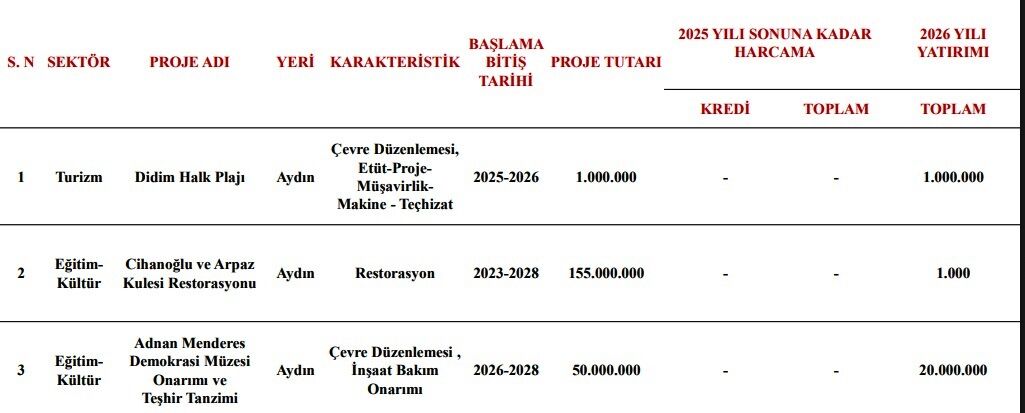 | S. N | SEKTÖR | PROJE ADI | YERİ | KARAKTERİSTİK | BAŞLAMA BİTİŞ TARİHİ | PROJE TUTARI | 2025 YILI SONUNA KADAR HARCAMA KREDİ | 2025 YILI SONUNA KADAR HARCAMA TOPLAM | 2026 YILI YATIRIMI TOPLAM |
|---|---|---|---|---|---|---|---|---|---|
| 1 | Turizm | Didim Halk Plajı | Aydın | Çevre Düzenlemesi, Etüt-Proje-Müşavirlik-Makine - Teçhizat | 2025-2026 | 1.000.000 | - | - | 1.000.000 |
| 2 | Eğitim-Kültür | Cihanoğlu ve Arpaz Kulesi Restorasyonu | Aydın | Restorasyon | 2023-2028 | 155.000.000 | - | - | 1.000 |
| 3 | Eğitim-Kültür | Adnan Menderes Demokrasi Müzesi Onarımı ve Teşhir Tanzimi | Aydın | Çevre Düzenlemesi , İnşaat Bakım Onarımı | 2026-2028 | 50.000.000 | - | - | 20.000.000 |